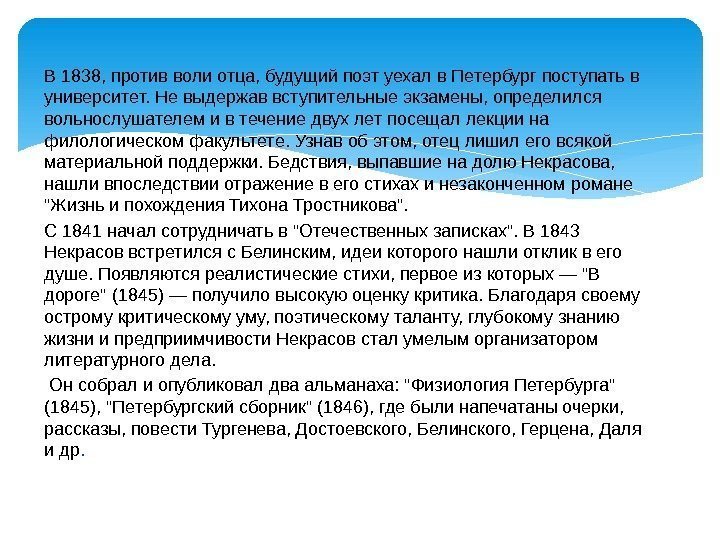 В 1838, против воли отца, будущий поэт уехал в Петербург поступать в университет. Не выдержав вступительные экзамены, определился вольнослушателем и в течение двух лет посещал лекции на филологическом факультете. Узнав об этом, отец лишил его всякой материальной поддержки. Бедствия, выпавшие на долю Некрасова, нашли впоследствии отражение в его стихах и незаконченном романе "Жизнь и похождения Тихона Тростникова".

С 1841 начал сотрудничать в "Отечественных записках". В 1843 Некрасов встретился с Белинским, идеи которого нашли отклик в его душе. Появляются реалистические стихи, первое из которых — "В дороге" (1845) — получило высокую оценку критика. Благодаря своему острому критическому уму, поэтическому таланту, глубокому знанию жизни и предприимчивости Некрасов стал умелым организатором литературного дела.

Он собрал и опубликовал два альманаха: "Физиология Петербурга" (1845), "Петербургский сборник" (1846), где были напечатаны очерки, рассказы, повести Тургенева, Достоевского, Белинского, Герцена, Даля и др.